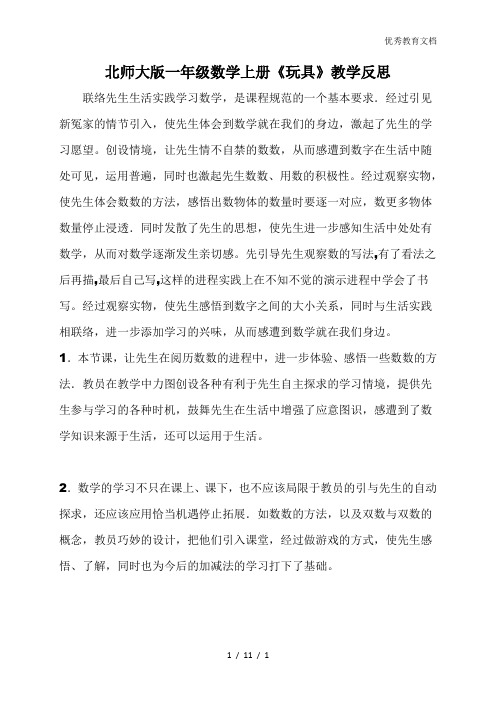 优秀教育文档

北师大版一年级数学上册《玩具》教学反思

联络先生生活实践学习数学，是课程规范的一个基本要求．经过引见新冤家的情节引入，使先生体会到数学就在我们的身边，激起了先生的学习愿望。创设情境，让先生情不自禁的数数，从而感遭到数字在生活中随处可见，运用普遍，同时也激起先生数数、用数的积极性。经过观察实物，使先生体会数数的方法，感悟出数物体的数量时要逐一对应，数更多物体数量停止浸透．同时发散了先生的思想，使先生进一步感知生活中处处有数学，从而对数学逐渐发生亲切感。先引导先生观察数的写法,有了看法之后再描,最后自己写,这样的进程实践上在不知不觉的演示进程中学会了书写。经过观察实物，使先生感悟到数字之间的大小关系，同时与生活实践相联络，进一步添加学习的兴味，从而感遭到数学就在我们身边。

1．本节课，让先生在阅历数数的进程中，进一步体验、感悟一些数数的方法．教员在教学中力图创设各种有利于先生自主探求的学习情境，提供先生参与学习的各种时机，鼓舞先生在生活中增强了应意图识，感遭到了数学知识来源于生活，还可以运用于生活。

2．数学的学习不只在课上、课下，也不应该局限于教员的引与先生的自动探求，还应该应用恰当机遇停止拓展．如数数的方法，以及双数与双数的概念，教员巧妙的设计，把他们引入课堂，经过做游戏的方式，使先生感悟、了解，同时也为今后的加减法的学习打下了基础。

1 / 11 / 1